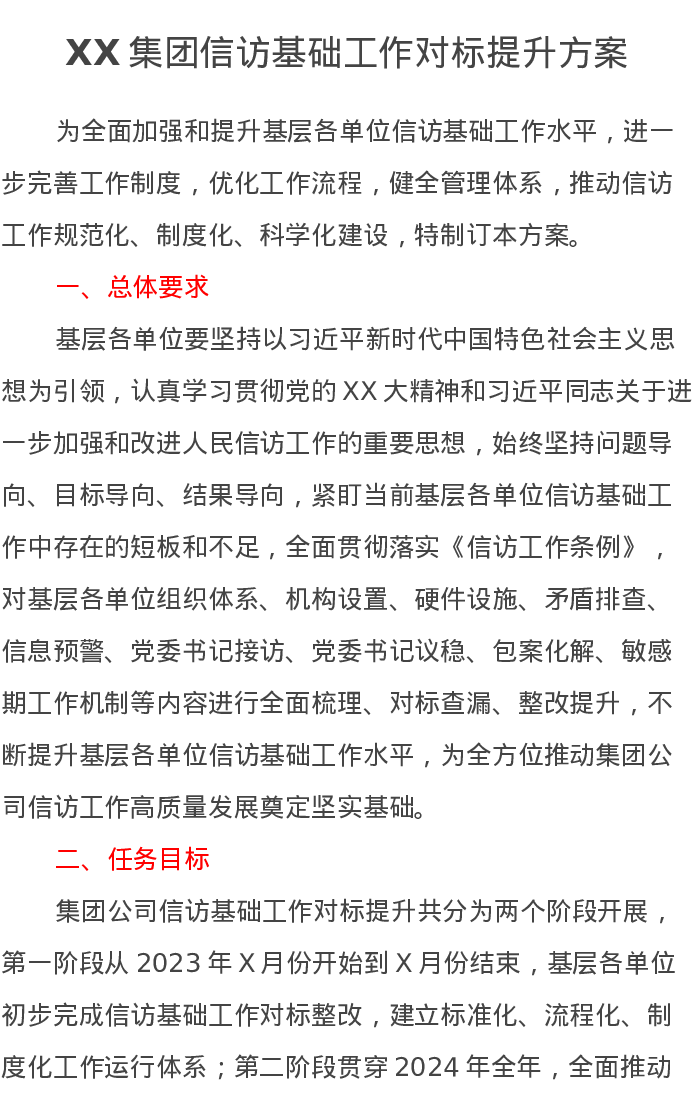 XX 集团信访基础工作对标提升方案

为全面加强和提升基层各单位信访基础工作水平，进一步完善工作制度，优化工作流程，健全管理体系，推动信访工作规范化、制度化、科学化建设，特制订本方案。

一、总体要求

基层各单位要坚持以习近平新时代中国特色社会主义思想为引领，认真学习贯彻党的 XX 大精神和习近平同志关于进一步加强和改进人民信访工作的重要思想，始终坚持问题导向、目标导向、结果导向，紧盯当前基层各单位信访基础工作中存在的短板和不足，全面贯彻落实《信访工作条例》，对基层各单位组织体系、机构设置、硬件设施、矛盾排查、信息预警、党委书记接访、党委书记议稳、包案化解、敏感期工作机制等内容进行全面梳理、对标查漏、整改提升，不断提升基层各单位信访基础工作水平，为全方位推动集团公司信访工作高质量发展奠定坚实基础。

二、任务目标

集团公司信访基础工作对标提升共分为两个阶段开展，第一阶段从 2023 年 X 月份开始到 X 月份结束，基层各单位初步完成信访基础工作对标整改，建立标准化、流程化、制度化工作运行体系；第二阶段贯穿 2024 年全年，全面推动